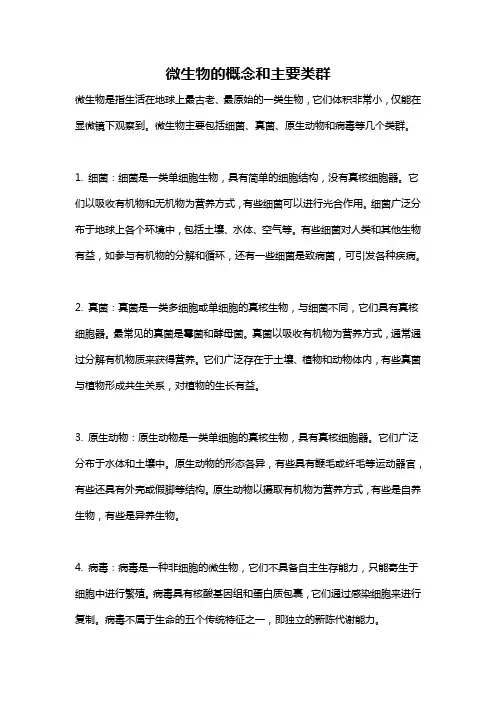 微生物的概念和主要类群

微生物是指生活在地球上最古老、最原始的一类生物，它们体积非常小，仅能在显微镜下观察到。微生物主要包括细菌、真菌、原生动物和病毒等几个类群。

1. 细菌：细菌是一类单细胞生物，具有简单的细胞结构，没有真核细胞器。它们以吸收有机物和无机物为营养方式，有些细菌可以进行光合作用。细菌广泛分布于地球上各个环境中，包括土壤、水体、空气等。有些细菌对人类和其他生物有益，如参与有机物的分解和循环，还有一些细菌是致病菌，可引发各种疾病。

2. 真菌：真菌是一类多细胞或单细胞的真核生物，与细菌不同，它们具有真核细胞器。最常见的真菌是霉菌和酵母菌。真菌以吸收有机物为营养方式，通常通过分解有机物质来获得营养。它们广泛存在于土壤、植物和动物体内，有些真菌与植物形成共生关系，对植物的生长有益。

3. 原生动物：原生动物是一类单细胞的真核生物，具有真核细胞器。它们广泛分布于水体和土壤中。原生动物的形态各异，有些具有鞭毛或纤毛等运动器官，有些还具有外壳或假脚等结构。原生动物以摄取有机物为营养方式，有些是自养生物，有些是异养生物。

4. 病毒：病毒是一种非细胞的微生物，它们不具备自主生存能力，只能寄生于细胞中进行繁殖。病毒具有核酸基因组和蛋白质包裹，它们通过感染细胞来进行复制。病毒不属于生命的五个传统特征之一，即独立的新陈代谢能力。